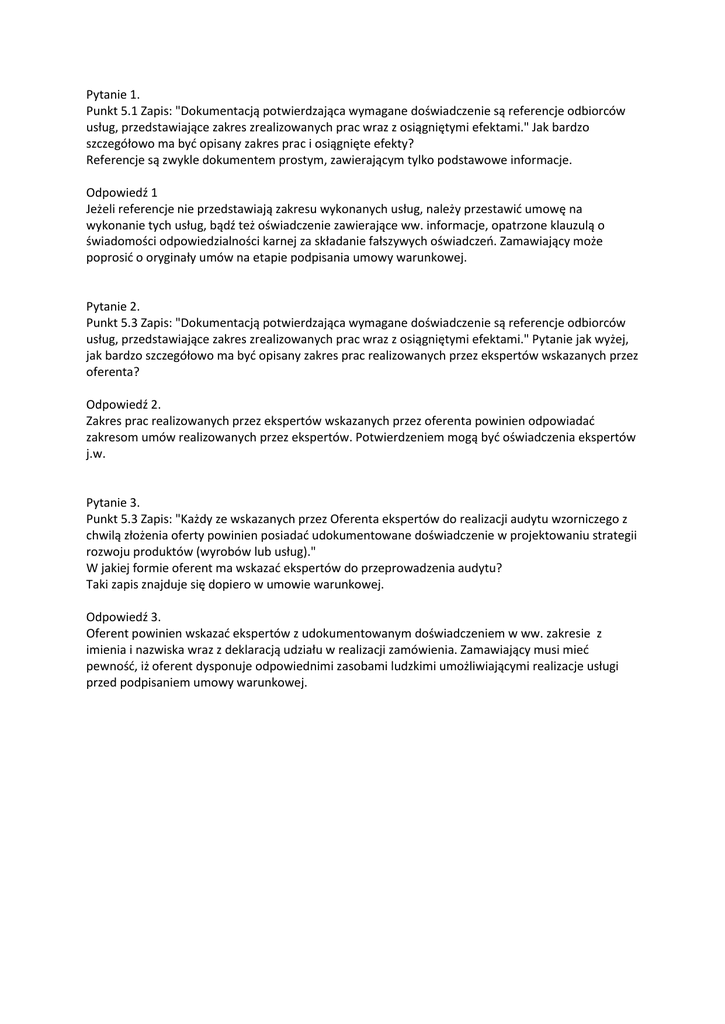 Pytanie 1.
Punkt 5.1 Zapis: "Dokumentacją potwierdzająca wymagane doświadczenie są referencje odbiorców usług, przedstawiające zakres zrealizowanych prac wraz z osiągniętymi efektami." Jak bardzo szczegółowo ma być opisany zakres prac i osiągnięte efekty?
Referencje są zwykle dokumentem prostym, zawierającym tylko podstawowe informacje.

Odpowiedź 1
Jeżeli referencje nie przedstawiają zakresu wykonanych usług, należy przestawić umowę na wykonanie tych usług, bądź też oświadczenie zawierające ww. informacje, opatrzone klauzulą o świadomości odpowiedzialności karnej za składanie fałszywych oświadczeń. Zamawiający może poprosić o oryginały umów na etapie podpisania umowy warunkowej.

Pytanie 2.
Punkt 5.3 Zapis: "Dokumentacją potwierdzająca wymagane doświadczenie są referencje odbiorców usług, przedstawiające zakres zrealizowanych prac wraz z osiągniętymi efektami." Pytanie jak wyżej, jak bardzo szczegółowo ma być opisany zakres prac realizowanych przez ekspertów wskazanych przez oferenta?

Odpowiedź 2.
Zakres prac realizowanych przez ekspertów wskazanych przez oferenta powinien odpowiadać zakresom umów realizowanych przez ekspertów. Potwierdzeniem mogą być oświadczenia ekspertów j.w.

Pytanie 3.
Punkt 5.3 Zapis: "Każdy ze wskazanych przez Oferenta ekspertów do realizacji audytu wzorniczego z chwilą złożenia oferty powinien posiadać udokumentowane doświadczenie w projektowaniu strategii rozwoju produktów (wyrobów lub usług)."
W jakiej formie oferent ma wskazać ekspertów do przeprowadzenia audytu?
Taki zapis znajduje się dopiero w umowie warunkowej.

Odpowiedź 3.
Oferent powinien wskazać ekspertów z udokumentowanym doświadczeniem w ww. zakresie z imienia i nazwiska wraz z deklaracją udziału w realizacji zamówienia. Zamawiający musi mieć pewność, iż oferent dysponuje odpowiednimi zasobami ludzkimi umożliwiającymi realizacje usługi przed podpisaniem umowy warunkowej.